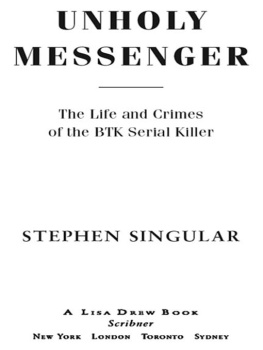 UNHOLY MESSENGER

The Life and Crimes of the BTK Serial Killer

STEPHEN SINGULAR

A LISA DREW BOOK
Scribner
NEW YORK LONDON TORONTO SYDNEY